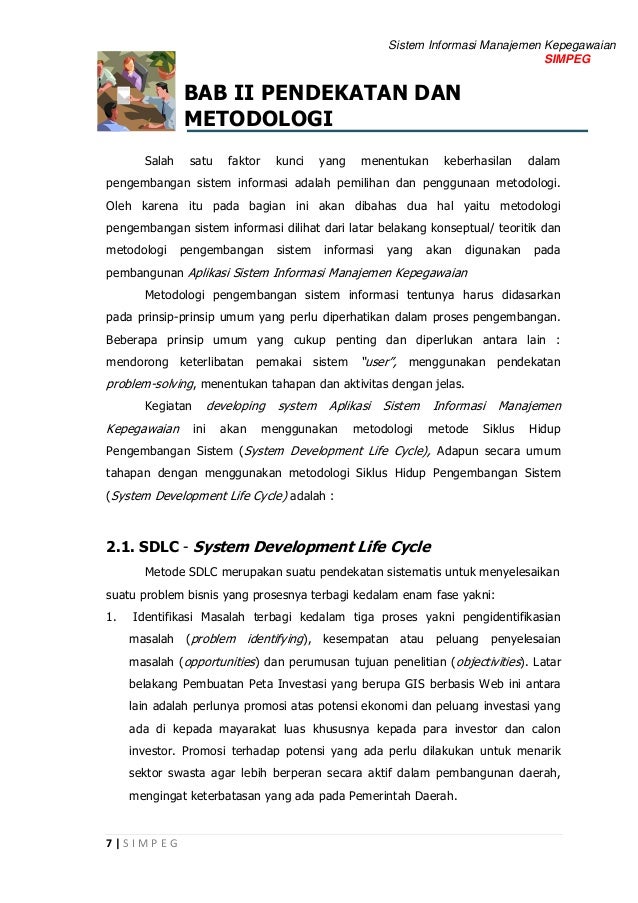 Sistem Informasi Manajemen Kepegawaian
SIMPEG

BAB II PENDEKATAN DAN METODOLOGI

Salah satu faktor kunci yang menentukan keberhasilan dalam pengembangan sistem informasi adalah pemilihan dan penggunaan metodologi. Oleh karena itu pada bagian ini akan dibahas dua hal yaitu metodologi pengembangan sistem informasi dilihat dari latar belakang konseptual/ teoritik dan metodologi pengembangan sistem informasi yang akan digunakan pada pembangunan Aplikasi Sistem Informasi Manajemen Kepegawaian

Metodologi pengembangan sistem informasi tentunya harus didasarkan pada prinsip-prinsip umum yang perlu diperhatikan dalam proses pengembangan. Beberapa prinsip umum yang cukup penting dan diperlukan antara lain : mendorong keterlibatan pemakai sistem "user", menggunakan pendekatan problem-solving, menentukan tahapan dan aktivitas dengan jelas.

Kegiatan developing system Aplikasi Sistem Informasi Manajemen Kepegawaian ini akan menggunakan metodologi metode Siklus Hidup Pengembangan Sistem (System Development Life Cycle), Adapun secara umum tahapan dengan menggunakan metodologi Siklus Hidup Pengembangan Sistem (System Development Life Cycle) adalah :

2.1. SDLC - System Development Life Cycle

Metode SDLC merupakan suatu pendekatan sistematis untuk menyelesaikan suatu problem bisnis yang prosesnya terbagi kedalam enam fase yakni:

1. Identifikasi Masalah terbagi kedalam tiga proses yakni pengidentifikasian masalah (problem identifying), kesempatan atau peluang penyelesaian masalah (opportunities) dan perumusan tujuan penelitian (objectivities). Latar belakang Pembuatan Peta Investasi yang berupa GIS berbasis Web ini antara lain adalah perlunya promosi atas potensi ekonomi dan peluang investasi yang ada di kepada mayarakat luas khususnya kepada para investor dan calon investor. Promosi terhadap potensi yang ada perlu dilakukan untuk menarik sektor swasta agar lebih berperan secara aktif dalam pembangunan daerah, mengingat keterbatasan yang ada pada Pemerintah Daerah.

7 | S I M P E G